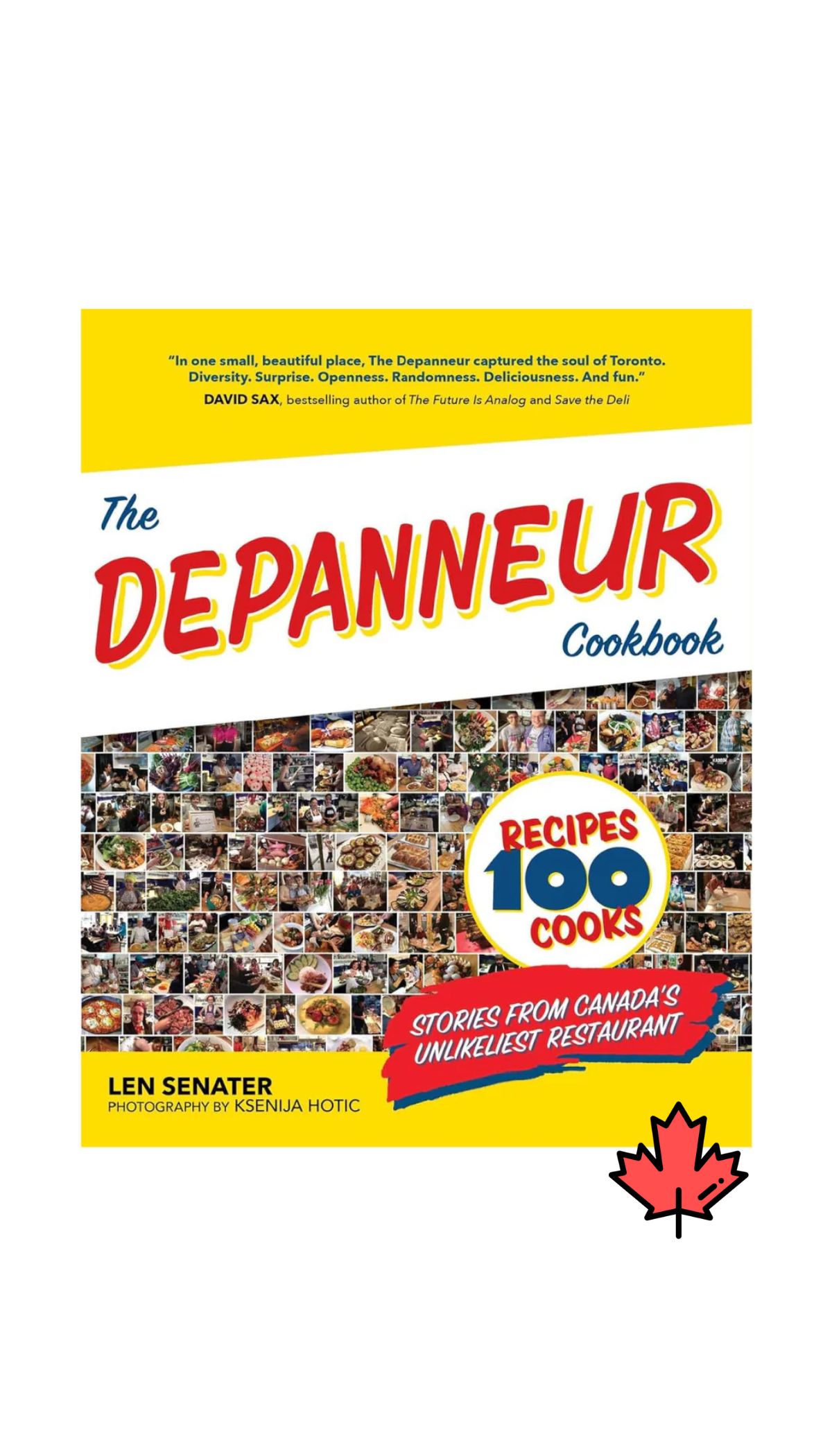 "In one small, beautiful place, The Depanneur captured the soul of Toronto. Diversity. Surprise. Openness. Randomness. Deliciousness. And fun."
DAVID SAX, bestselling author of The Future Is Analog and Save the Deli

The
DEPANNEUR
Cookbook

RECIPES
100
COOKS

STORIES FROM CANADA'S
UNLIKELIEST RESTAURANT

LEN SENATER
PHOTOGRAPHY BY KSENIJA HOTIC